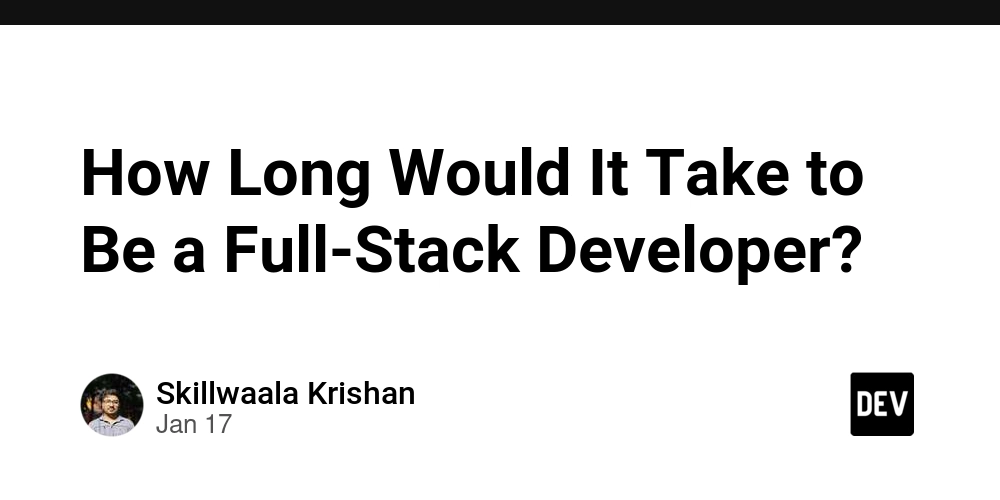 How Long Would It Take to Be a Full-Stack Developer?

Skillwaala Krishan
Jan 17

DEV